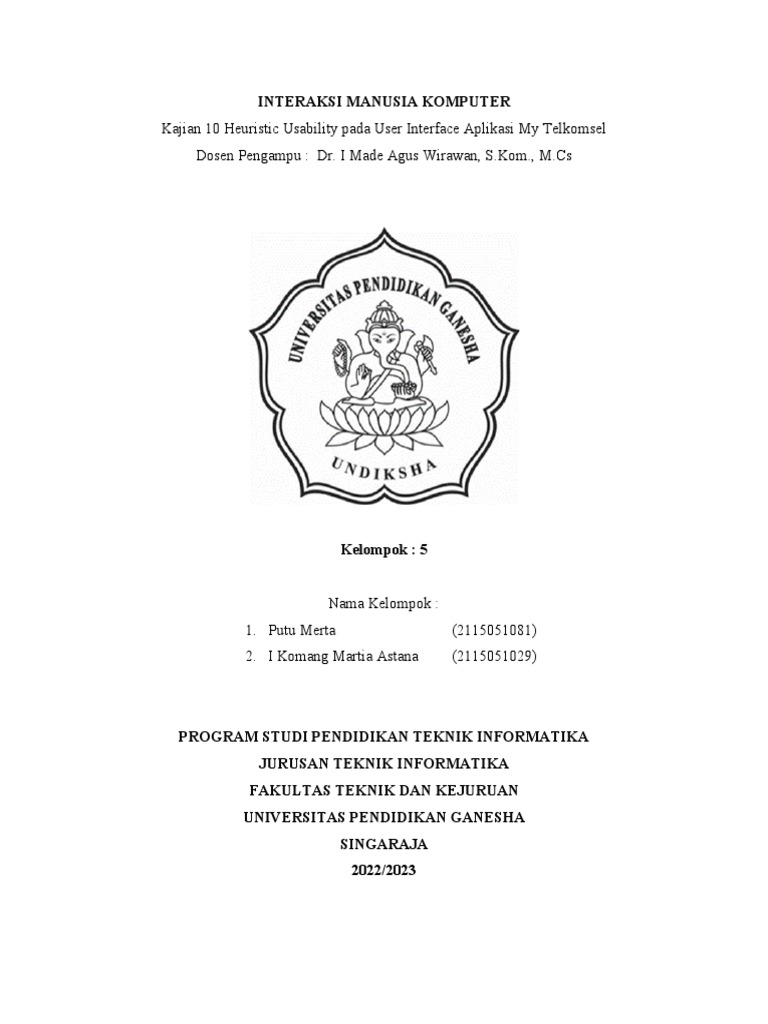 INTERAKSI MANUSIA KOMPUTER
Kajian 10 Heuristic Usability pada User Interface Aplikasi My Telkomsel
Dosen Pengampu : Dr. I Made Agus Wirawan, S.Kom., M.Cs

UNIVERSITAS PENDIDIKAN GANESHA
UNDIKSHA

Kelompok : 5

Nama Kelompok :
1. Putu Merta (2115051081)
2. I Komang Martia Astana (2115051029)

PROGRAM STUDI PENDIDIKAN TEKNIK INFORMATIKA
JURUSAN TEKNIK INFORMATIKA
FAKULTAS TEKNIK DAN KEJURUAN
UNIVERSITAS PENDIDIKAN GANESHA
SINGARAJA
2022/2023